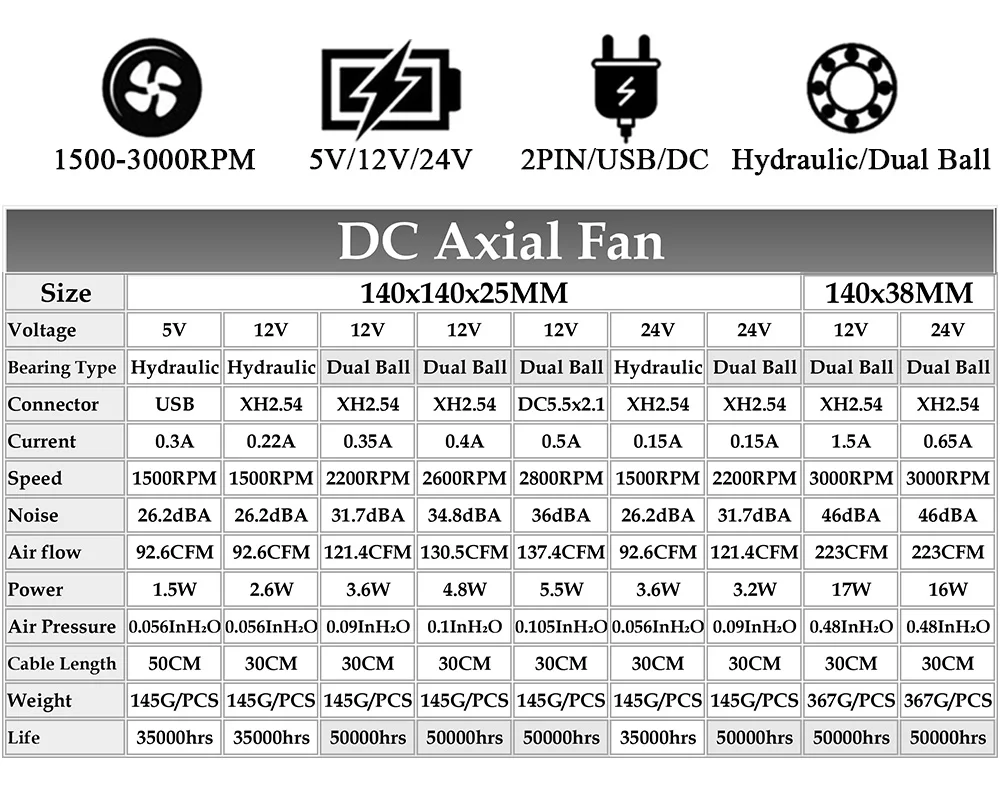 1500-3000RPM 5V/12V/24V 2PIN/USB/DC Hydraulic/Dual Ball

DC Axial Fan

| Size | 140x140x25MM | | | | | | | 140x38MM | |
|---|---|---|---|---|---|---|---|---|---|
| Voltage | 5V | 12V | 12V | 12V | 12V | 24V | 24V | 12V | 24V |
| Bearing Type | Hydraulic | Hydraulic | Dual Ball | Dual Ball | Dual Ball | Hydraulic | Dual Ball | Dual Ball | Dual Ball |
| Connector | USB | XH2.54 | XH2.54 | XH2.54 | DC5.5x2.1 | XH2.54 | XH2.54 | XH2.54 | XH2.54 |
| Current | 0.3A | 0.22A | 0.35A | 0.4A | 0.5A | 0.15A | 0.15A | 1.5A | 0.65A |
| Speed | 1500RPM | 1500RPM | 2200RPM | 2600RPM | 2800RPM | 1500RPM | 2200RPM | 3000RPM | 3000RPM |
| Noise | 26.2dBA | 26.2dBA | 31.7dBA | 34.8dBA | 36dBA | 26.2dBA | 31.7dBA | 46dBA | 46dBA |
| Air flow | 92.6CFM | 92.6CFM | 121.4CFM | 130.5CFM | 137.4CFM | 92.6CFM | 121.4CFM | 223CFM | 223CFM |
| Power | 1.5W | 2.6W | 3.6W | 4.8W | 5.5W | 3.6W | 3.2W | 17W | 16W |
| Air Pressure | 0.056InH₂O | 0.056InH₂O | 0.09InH₂O | 0.1InH₂O | 0.105InH₂O | 0.056InH₂O | 0.09InH₂O | 0.48InH₂O | 0.48InH₂O |
| Cable Length | 50CM | 30CM | 30CM | 30CM | 30CM | 30CM | 30CM | 30CM | 30CM |
| Weight | 145G/PCS | 145G/PCS | 145G/PCS | 145G/PCS | 145G/PCS | 145G/PCS | 145G/PCS | 367G/PCS | 367G/PCS |
| Life | 35000hrs | 35000hrs | 50000hrs | 50000hrs | 50000hrs | 35000hrs | 50000hrs | 50000hrs | 50000hrs |